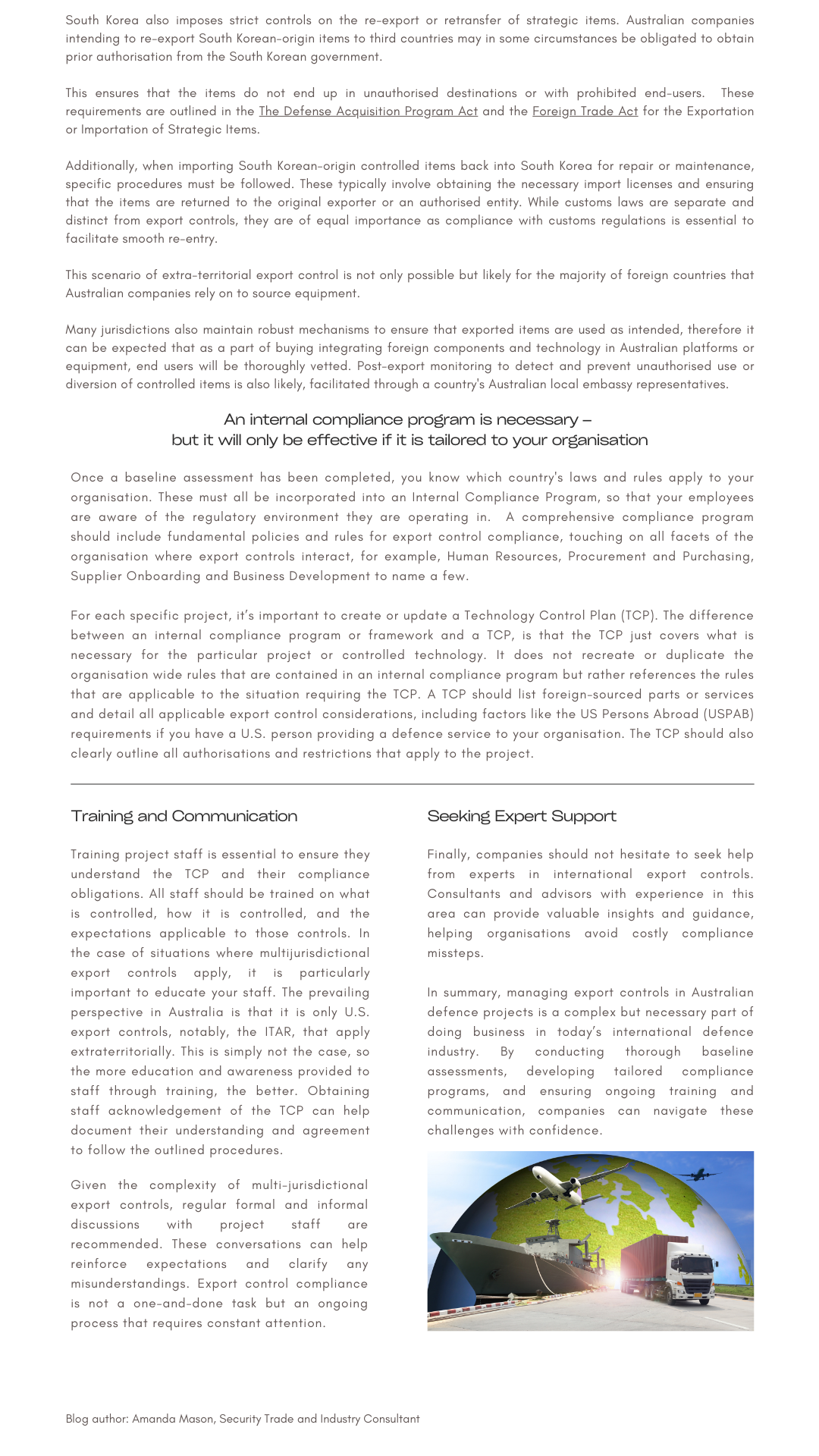 South Korea also imposes strict controls on the re-export or retransfer of strategic items. Australian companies intending to re-export South Korean-origin items to third countries may in some circumstances be obligated to obtain prior authorisation from the South Korean government.

This ensures that the items do not end up in unauthorised destinations or with prohibited end-users. These requirements are outlined in the The Defense Acquisition Program Act and the Foreign Trade Act for the Exportation or Importation of Strategic Items.

Additionally, when importing South Korean-origin controlled items back into South Korea for repair or maintenance, specific procedures must be followed. These typically involve obtaining the necessary import licenses and ensuring that the items are returned to the original exporter or an authorised entity. While customs laws are separate and distinct from export controls, they are of equal importance as compliance with customs regulations is essential to facilitate smooth re-entry.

This scenario of extra-territorial export control is not only possible but likely for the majority of foreign countries that Australian companies rely on to source equipment.

Many jurisdictions also maintain robust mechanisms to ensure that exported items are used as intended, therefore it can be expected that as a part of buying integrating foreign components and technology in Australian platforms or equipment, end users will be thoroughly vetted. Post-export monitoring to detect and prevent unauthorised use or diversion of controlled items is also likely, facilitated through a country's Australian local embassy representatives.

An internal compliance program is necessary – but it will only be effective if it is tailored to your organisation

Once a baseline assessment has been completed, you know which country's laws and rules apply to your organisation. These must all be incorporated into an Internal Compliance Program, so that your employees are aware of the regulatory environment they are operating in. A comprehensive compliance program should include fundamental policies and rules for export control compliance, touching on all facets of the organisation where export controls interact, for example, Human Resources, Procurement and Purchasing, Supplier Onboarding and Business Development to name a few.

For each specific project, it's important to create or update a Technology Control Plan (TCP). The difference between an internal compliance program or framework and a TCP, is that the TCP just covers what is necessary for the particular project or controlled technology. It does not recreate or duplicate the organisation wide rules that are contained in an internal compliance program but rather references the rules that are applicable to the situation requiring the TCP. A TCP should list foreign-sourced parts or services and detail all applicable export control considerations, including factors like the US Persons Abroad (USPAB) requirements if you have a U.S. person providing a defence service to your organisation. The TCP should also clearly outline all authorisations and restrictions that apply to the project.

Training and Communication

Training project staff is essential to ensure they understand the TCP and their compliance obligations. All staff should be trained on what is controlled, how it is controlled, and the expectations applicable to those controls. In the case of situations where multijurisdictional export controls apply, it is particularly important to educate your staff. The prevailing perspective in Australia is that it is only U.S. export controls, notably, the ITAR, that apply extraterritorially. This is simply not the case, so the more education and awareness provided to staff through training, the better. Obtaining staff acknowledgement of the TCP can help document their understanding and agreement to follow the outlined procedures.

Given the complexity of multi-jurisdictional export controls, regular formal and informal discussions with project staff are recommended. These conversations can help reinforce expectations and clarify any misunderstandings. Export control compliance is not a one-and-done task but an ongoing process that requires constant attention.

Seeking Expert Support

Finally, companies should not hesitate to seek help from experts in international export controls. Consultants and advisors with experience in this area can provide valuable insights and guidance, helping organisations avoid costly compliance missteps.

In summary, managing export controls in Australian defence projects is a complex but necessary part of doing business in today's international defence industry. By conducting thorough baseline assessments, developing tailored compliance programs, and ensuring ongoing training and communication, companies can navigate these challenges with confidence.

Blog author: Amanda Mason, Security Trade and Industry Consultant